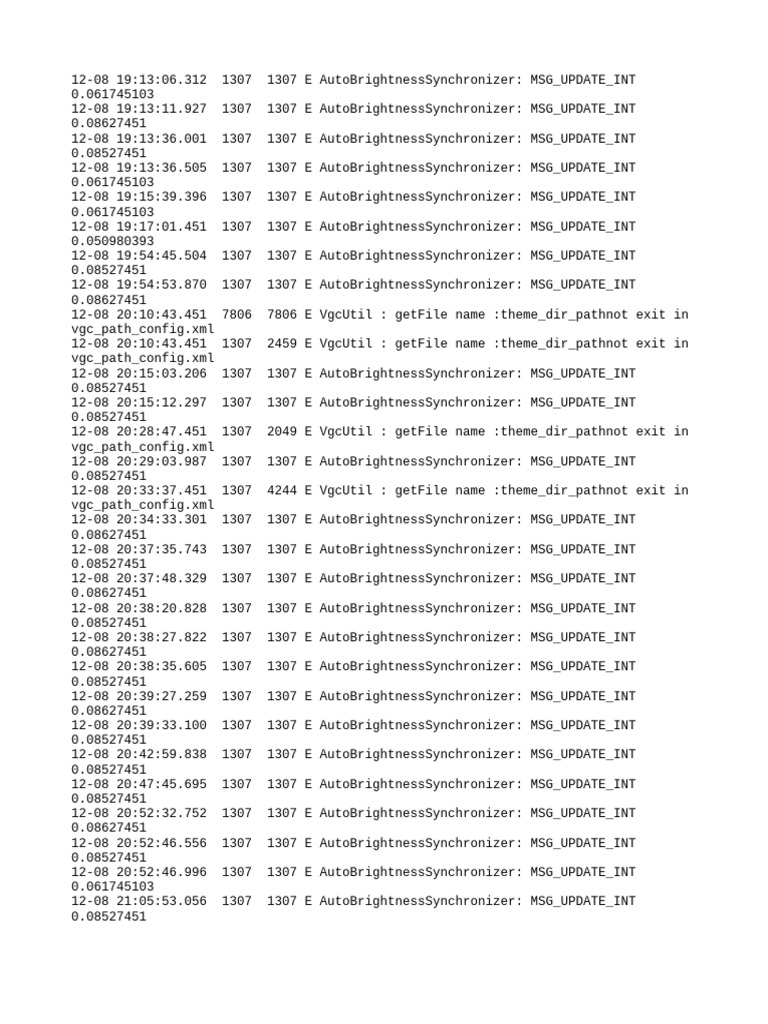 12-08 19:13:06.312 1307 1307 E AutoBrightnessSynchronizer: MSG_UPDATE_INT 0.061745103
12-08 19:13:11.927 1307 1307 E AutoBrightnessSynchronizer: MSG_UPDATE_INT 0.08627451
12-08 19:13:36.001 1307 1307 E AutoBrightnessSynchronizer: MSG_UPDATE_INT 0.08527451
12-08 19:13:36.505 1307 1307 E AutoBrightnessSynchronizer: MSG_UPDATE_INT 0.061745103
12-08 19:15:39.396 1307 1307 E AutoBrightnessSynchronizer: MSG_UPDATE_INT 0.061745103
12-08 19:17:01.451 1307 1307 E AutoBrightnessSynchronizer: MSG_UPDATE_INT 0.050980393
12-08 19:54:45.504 1307 1307 E AutoBrightnessSynchronizer: MSG_UPDATE_INT 0.08527451
12-08 19:54:53.870 1307 1307 E AutoBrightnessSynchronizer: MSG_UPDATE_INT 0.08627451
12-08 20:10:43.451 7806 7806 E VgcUtil : getFile name :theme_dir_pathnot exit in vgc_path_config.xml
12-08 20:10:43.451 1307 2459 E VgcUtil : getFile name :theme_dir_pathnot exit in vgc_path_config.xml
12-08 20:15:03.206 1307 1307 E AutoBrightnessSynchronizer: MSG_UPDATE_INT 0.08527451
12-08 20:15:12.297 1307 1307 E AutoBrightnessSynchronizer: MSG_UPDATE_INT 0.08527451
12-08 20:28:47.451 1307 2049 E VgcUtil : getFile name :theme_dir_pathnot exit in vgc_path_config.xml
12-08 20:29:03.987 1307 1307 E AutoBrightnessSynchronizer: MSG_UPDATE_INT 0.08527451
12-08 20:33:37.451 1307 4244 E VgcUtil : getFile name :theme_dir_pathnot exit in vgc_path_config.xml
12-08 20:34:33.301 1307 1307 E AutoBrightnessSynchronizer: MSG_UPDATE_INT 0.08627451
12-08 20:37:35.743 1307 1307 E AutoBrightnessSynchronizer: MSG_UPDATE_INT 0.08527451
12-08 20:37:48.329 1307 1307 E AutoBrightnessSynchronizer: MSG_UPDATE_INT 0.08627451
12-08 20:38:20.828 1307 1307 E AutoBrightnessSynchronizer: MSG_UPDATE_INT 0.08527451
12-08 20:38:27.822 1307 1307 E AutoBrightnessSynchronizer: MSG_UPDATE_INT 0.08627451
12-08 20:38:35.605 1307 1307 E AutoBrightnessSynchronizer: MSG_UPDATE_INT 0.08527451
12-08 20:39:27.259 1307 1307 E AutoBrightnessSynchronizer: MSG_UPDATE_INT 0.08627451
12-08 20:39:33.100 1307 1307 E AutoBrightnessSynchronizer: MSG_UPDATE_INT 0.08527451
12-08 20:42:59.838 1307 1307 E AutoBrightnessSynchronizer: MSG_UPDATE_INT 0.08527451
12-08 20:47:45.695 1307 1307 E AutoBrightnessSynchronizer: MSG_UPDATE_INT 0.08527451
12-08 20:52:32.752 1307 1307 E AutoBrightnessSynchronizer: MSG_UPDATE_INT 0.08627451
12-08 20:52:46.556 1307 1307 E AutoBrightnessSynchronizer: MSG_UPDATE_INT 0.08527451
12-08 20:52:46.996 1307 1307 E AutoBrightnessSynchronizer: MSG_UPDATE_INT 0.061745103
12-08 21:05:53.056 1307 1307 E AutoBrightnessSynchronizer: MSG_UPDATE_INT 0.08527451